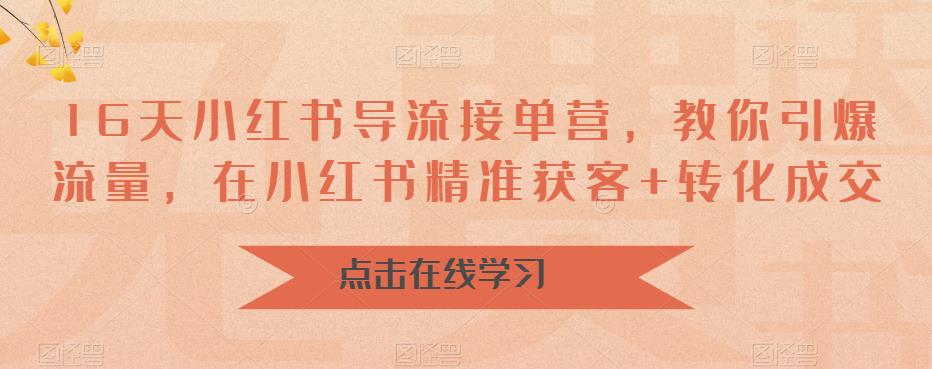 16天小红书导流接单营，教你引爆流量，在小红书精准获客+转化成交

点击在线学习